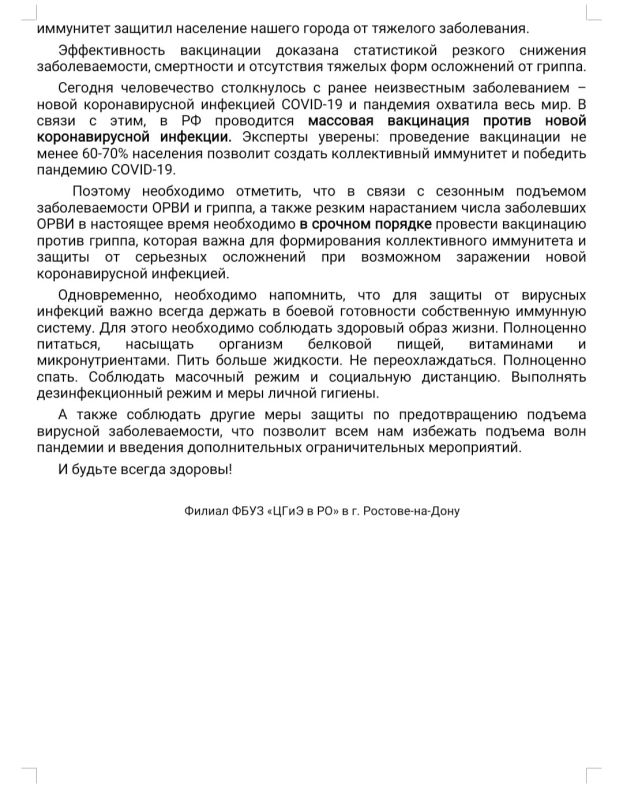 иммунитет защитил население нашего города от тяжелого заболевания.

Эффективность вакцинации доказана статистикой резкого снижения заболеваемости, смертности и отсутствия тяжелых форм осложнений от гриппа.

Сегодня человечество столкнулось с ранее неизвестным заболеванием – новой коронавирусной инфекцией COVID-19 и пандемия охватила весь мир. В связи с этим, в РФ проводится массовая вакцинация против новой коронавирусной инфекции. Эксперты уверены: проведение вакцинации не менее 60-70% населения позволит создать коллективный иммунитет и победить пандемию COVID-19.

Поэтому необходимо отметить, что в связи с сезонным подъемом заболеваемости ОРВИ и гриппа, а также резким нарастанием числа заболевших ОРВИ в настоящее время необходимо в срочном порядке провести вакцинацию против гриппа, которая важна для формирования коллективного иммунитета и защиты от серьезных осложнений при возможном заражении новой коронавирусной инфекцией.

Одновременно, необходимо напомнить, что для защиты от вирусных инфекций важно всегда держать в боевой готовности собственную иммунную систему. Для этого необходимо соблюдать здоровый образ жизни. Полноценно питаться, насыщать организм белковой пищей, витаминами и микронутриентами. Пить больше жидкости. Не переохлаждаться. Полноценно спать. Соблюдать масочный режим и социальную дистанцию. Выполнять дезинфекционный режим и меры личной гигиены.

А также соблюдать другие меры защиты по предотвращению подъема вирусной заболеваемости, что позволит всем нам избежать подъема волн пандемии и введения дополнительных ограничительных мероприятий.

И будьте всегда здоровы!

Филиал ФБУЗ «ЦГиЭ в РО» в г. Ростове-на-Дону